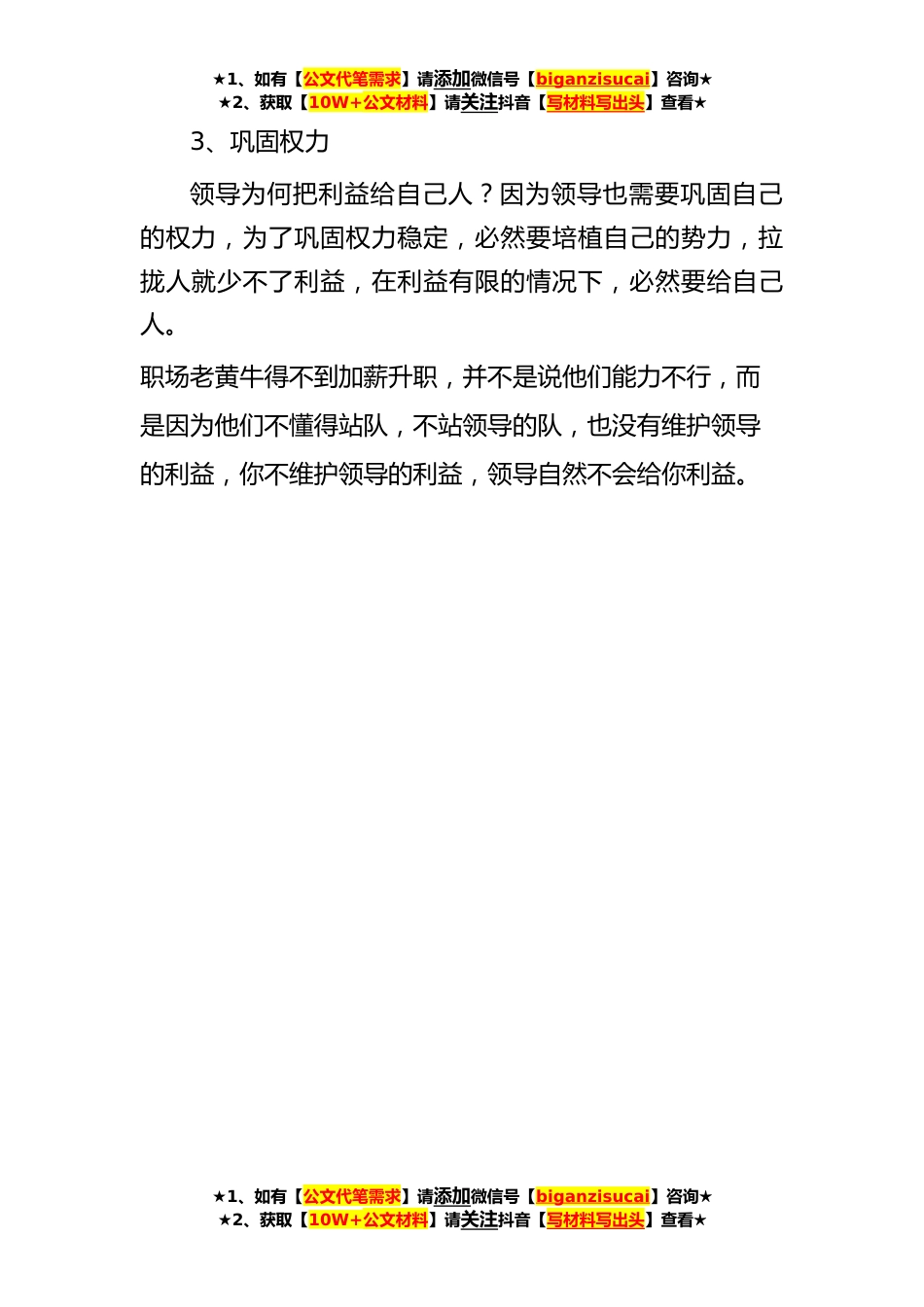 ★1、如有【公文代笔需求】请添加微信号【biganzisucai】咨询★
★2、获取【10W+公文材料】请关注抖音【写材料写出头】查看★

3、巩固权力

领导为何把利益给自己人？因为领导也需要巩固自己的权力，为了巩固权力稳定，必然要培植自己的势力，拉拢人就少不了利益，在利益有限的情况下，必然要给自己人。

职场老黄牛得不到加薪升职，并不是说他们能力不行，而是因为他们不懂得站队，不站领导的队，也没有维护领导的利益，你不维护领导的利益，领导自然不会给你利益。

★1、如有【公文代笔需求】请添加微信号【biganzisucai】咨询★
★2、获取【10W+公文材料】请关注抖音【写材料写出头】查看★